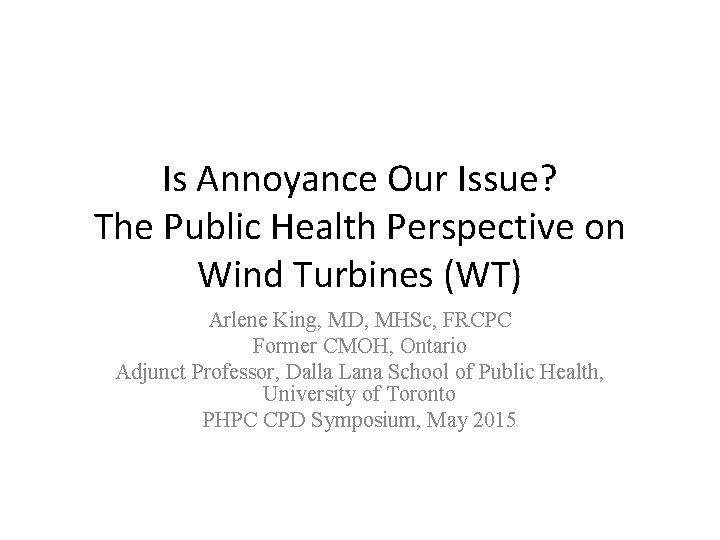 Is Annoyance Our Issue?
The Public Health Perspective on Wind Turbines (WT)

Arlene King, MD, MHSc, FRCPC
Former CMOH, Ontario
Adjunct Professor, Dalla Lana School of Public Health, University of Toronto
PHPC CPD Symposium, May 2015